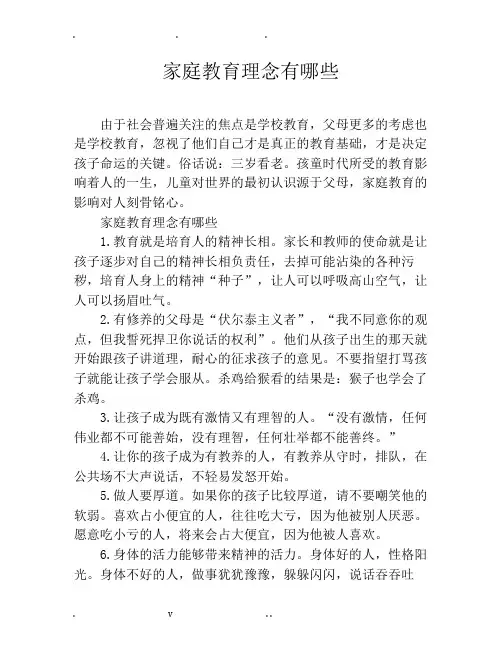 . . .

家庭教育理念有哪些

由于社会普遍关注的焦点是学校教育，父母更多的考虑也是学校教育，忽视了他们自己才是真正的教育基础，才是决定孩子命运的关键。俗话说：三岁看老。孩童时代所受的教育影响着人的一生，儿童对世界的最初认识源于父母，家庭教育的影响对人刻骨铭心。

家庭教育理念有哪些

1.教育就是培育人的精神长相。家长和教师的使命就是让孩子逐步对自己的精神长相负责任，去掉可能沾染的各种污秽，培育人身上的精神“种子”，让人可以呼吸高山空气，让人可以扬眉吐气。

2.有修养的父母是“伏尔泰主义者”，“我不同意你的观点，但我誓死捍卫你说话的权利”。他们从孩子出生的那天就开始跟孩子讲道理，耐心的征求孩子的意见。不要指望打骂孩子就能让孩子学会服从。杀鸡给猴看的结果是：猴子也学会了杀鸡。

3.让孩子成为既有激情又有理智的人。“没有激情，任何伟业都不可能善始，没有理智，任何壮举都不能善终。”

4.让你的孩子成为有教养的人，有教养从守时，排队，在公共场不大声说话，不轻易发怒开始。

5.做人要厚道。如果你的孩子比较厚道，请不要嘲笑他的软弱。喜欢占小便宜的人，往往吃大亏，因为他被别人厌恶。愿意吃小亏的人，将来会占大便宜，因为他被人喜欢。

6.身体的活力能够带来精神的活力。身体好的人，性格阳光。身体不好的人，做事犹犹豫豫，躲躲闪闪，说话吞吞吐

. v ..